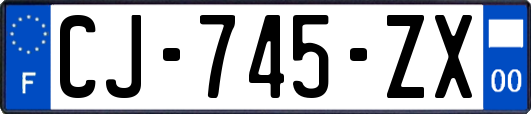 F
CJ-745-ZX
00